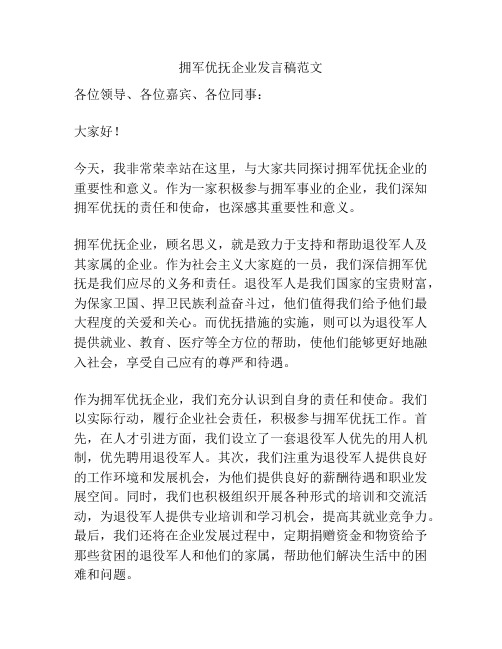 拥军优抚企业发言稿范文

各位领导、各位嘉宾、各位同事：

大家好！

今天，我非常荣幸站在这里，与大家共同探讨拥军优抚企业的重要性和意义。作为一家积极参与拥军事业的企业，我们深知拥军优抚的责任和使命，也深感其重要性和意义。

拥军优抚企业，顾名思义，就是致力于支持和帮助退役军人及其家属的企业。作为社会主义大家庭的一员，我们深信拥军优抚是我们应尽的义务和责任。退役军人是我们国家的宝贵财富，为保家卫国、捍卫民族利益奋斗过，他们值得我们给予他们最大程度的关爱和关心。而优抚措施的实施，则可以为退役军人提供就业、教育、医疗等全方位的帮助，使他们能够更好地融入社会，享受自己应有的尊严和待遇。

作为拥军优抚企业，我们充分认识到自身的责任和使命。我们以实际行动，履行企业社会责任，积极参与拥军优抚工作。首先，在人才引进方面，我们设立了一套退役军人优先的用人机制，优先聘用退役军人。其次，我们注重为退役军人提供良好的工作环境和发展机会，为他们提供良好的薪酬待遇和职业发展空间。同时，我们也积极组织开展各种形式的培训和交流活动，为退役军人提供专业培训和学习机会，提高其就业竞争力。最后，我们还将在企业发展过程中，定期捐赠资金和物资给予那些贫困的退役军人和他们的家属，帮助他们解决生活中的困难和问题。